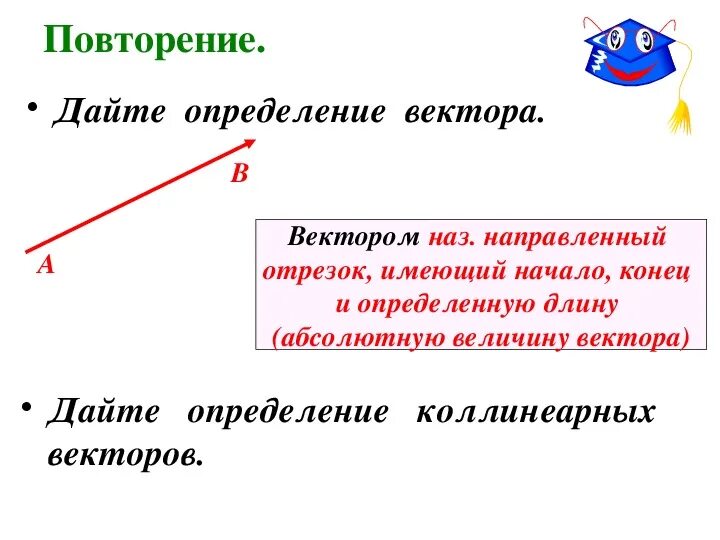 Повторение.

• Дайте определение вектора.

B

A

Вектором наз. направленный отрезок, имеющий начало, конец и определенную длину (абсолютную величину вектора)

• Дайте определение коллинеарных векторов.